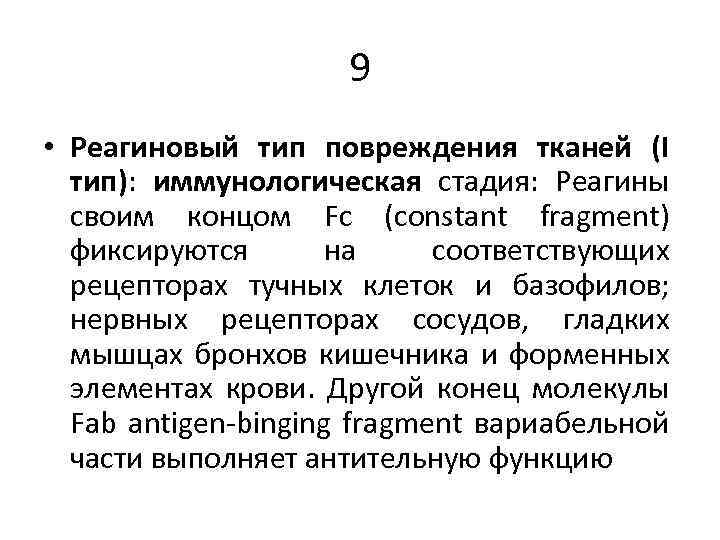 9

• Реагиновый тип повреждения тканей (I тип): иммунологическая стадия: Реагины своим концом Fc (constant fragment) фиксируются на соответствующих рецепторах тучных клеток и базофилов; нервных рецепторах сосудов, гладких мышцах бронхов кишечника и форменных элементах крови. Другой конец молекулы Fab antigen-binging fragment вариабельной части выполняет антительную функцию